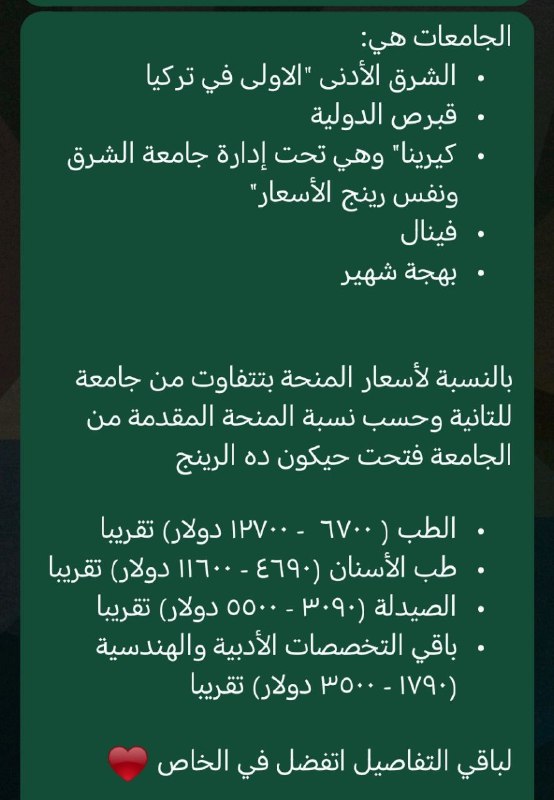 الجامعات هي:
• الشرق الأدنى "الاولى في تركيا
• قبرص الدولية
• كيرينا" وهي تحت إدارة جامعة الشرق ونفس رينج الأسعار"
• فينال
• بهجة شهير

بالنسبة لأسعار المنحة بتتفاوت من جامعة للتانية وحسب نسبة المنحة المقدمة من الجامعة فتحت حيكون ده الرينج

• الطب ( ٦٧٠٠ - ١٢٧٠٠ دولار) تقريبا
• طب الأسنان (٤٦٩٠ - ١١٦٠٠ دولار) تقريبا
• الصيدلة (٣٠٩٠ - ٥٥٠٠ دولار) تقريبا
• باقي التخصصات الأدبية والهندسية (١٧٩٠ - ٣٥٠٠ دولار) تقريبا

لباقي التفاصيل اتفضل في الخاص ❤️